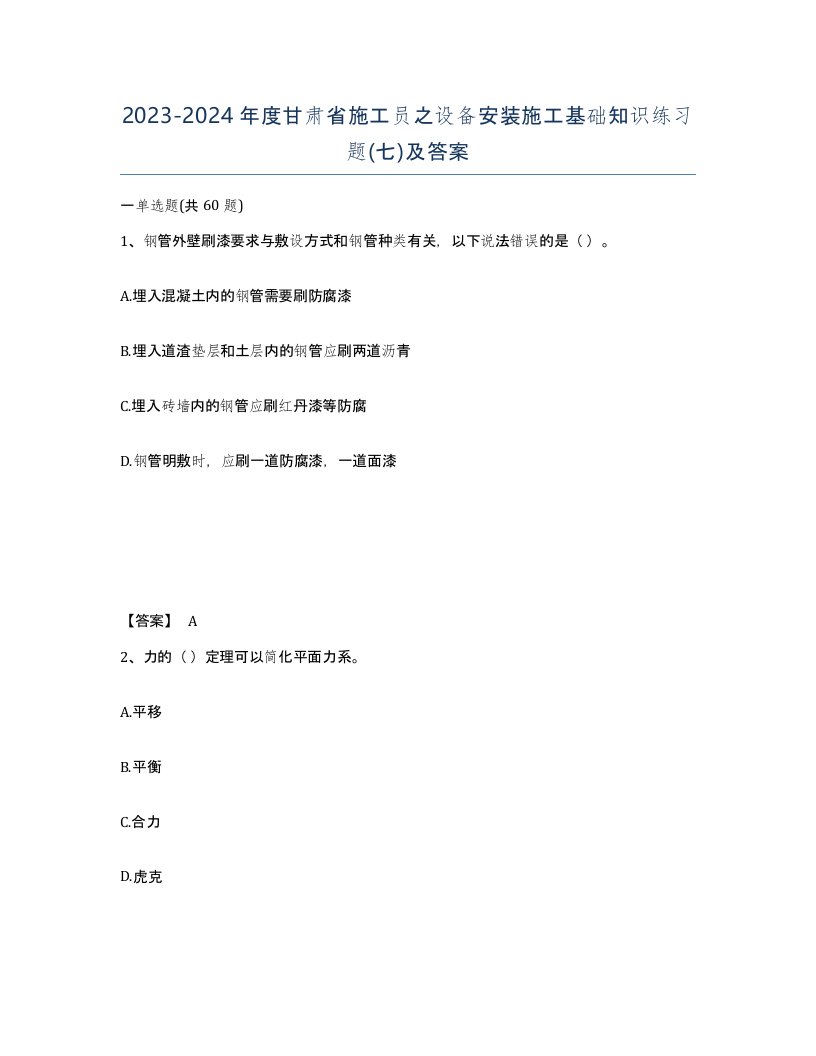 2023-2024年度甘肃省施工员之设备安装施工基础知识练习题(七)及答案

一单选题(共60题)

1、钢管外壁刷漆要求与敷设方式和钢管种类有关，以下说法错误的是（）。

A.埋入混凝土内的钢管需要刷防腐漆

B.埋入道渣垫层和土层内的钢管应刷两道沥青

C.埋入砖墙内的钢管应刷红丹漆等防腐

D.钢管明敷时，应刷一道防腐漆，一道面漆

【答案】 A

2、力的（）定理可以简化平面力系。

A.平移

B.平衡

C.合力

D.虎克